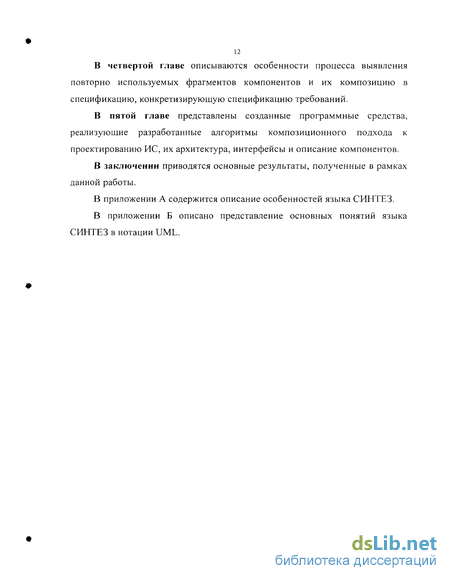 12

В четвертой главе описываются особенности процесса выявления повторно используемых фрагментов компонентов и их композицию в спецификацию, конкретизирующую спецификацию требований.

В пятой главе представлены созданные программные средства, реализующие разработанные алгоритмы композиционного подхода к проектированию ИС, их архитектура, интерфейсы и описание компонентов.

В заключении приводятся основные результаты, полученные в рамках данной работы.

В приложении А содержится описание особенностей языка СИНТЕЗ.

В приложении Б описано представление основных понятий языка СИНТЕЗ в нотации UML.

dsLib.net
библиотека диссертаций